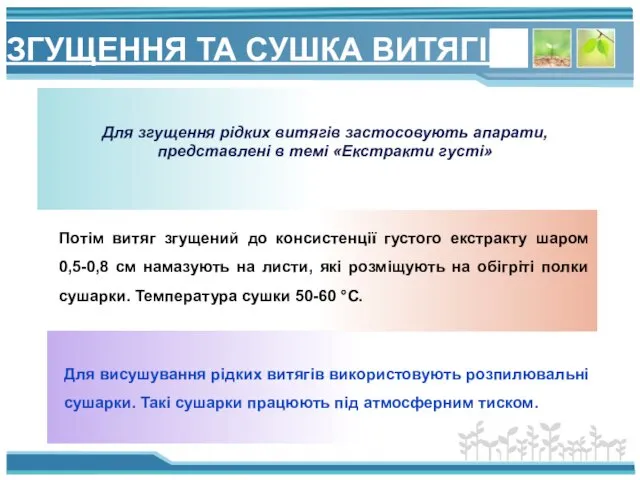 ЗГУЩЕННЯ ТА СУШКА ВИТЯГІ

Для згущення рідких витягів застосовують апарати, представлені в темі «Екстракти густі»

Потім витяг згущений до консистенції густого екстракту шаром 0,5-0,8 см намазують на листи, які розміщують на обігріті полки сушарки. Температура сушки 50-60 °С.

Для висушування рідких витягів використовують розпилювальні сушарки. Такі сушарки працюють під атмосферним тиском.